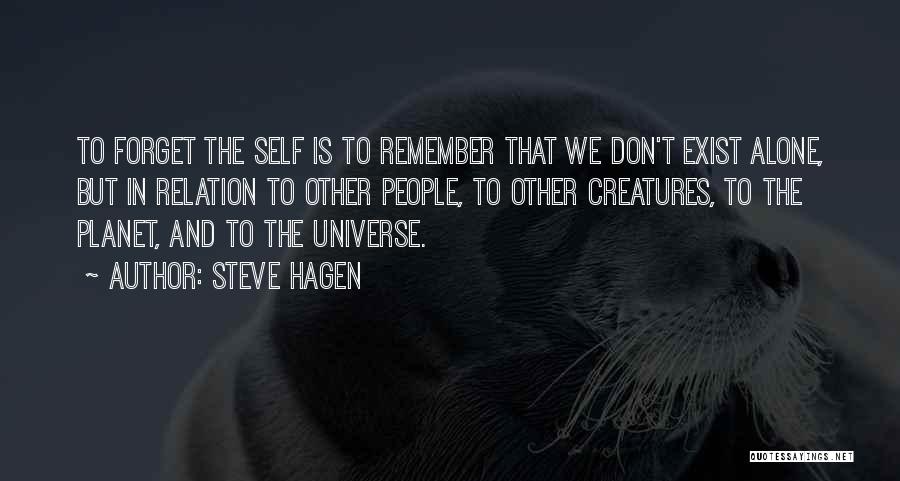 TO FORGET THE SELF IS TO REMEMBER THAT WE DON'T EXIST ALONE, BUT IN RELATION TO OTHER PEOPLE, TO OTHER CREATURES, TO THE PLANET, AND TO THE UNIVERSE.

~ AUTHOR: STEVE HAGEN

QUOTESSAYINGS.NET